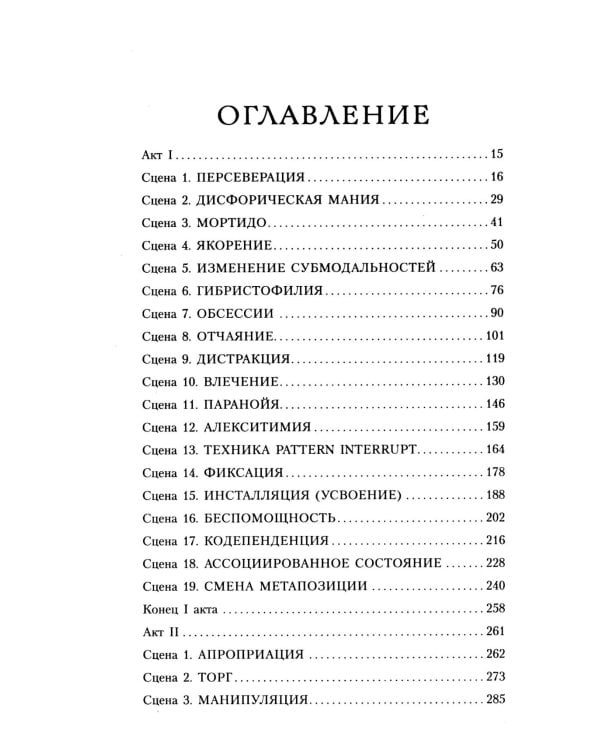 ОГЛАВЛЕНИЕ

Акт I 15

Сцена 1. ПЕРСЕВЕРАЦИЯ 16

Сцена 2. ДИСФОРИЧЕСКАЯ МАНИЯ 29

Сцена 3. МОРТИДО 41

Сцена 4. ЯКОРЕНИЕ 50

Сцена 5. ИЗМЕНЕНИЕ СУБМОДАЛЬНОСТЕЙ 63

Сцена 6. ГИБРИСТОФИЛИЯ 76

Сцена 7. ОБСЕССИИ 90

Сцена 8. ОТЧАЯНИЕ 101

Сцена 9. ДИСТРАКЦИЯ 119

Сцена 10. ВЛЕЧЕНИЕ 130

Сцена 11. ПАРАНОЙЯ 146

Сцена 12. АЛЕКСИТИМИЯ 159

Сцена 13. ТЕХНИКА PATTERN INTERRUPT 164

Сцена 14. ФИКСАЦИЯ 178

Сцена 15. ИНСТАЛЛЯЦИЯ (УСВОЕНИЕ) 188

Сцена 16. БЕСПОМОЩНОСТЬ 202

Сцена 17. КОДЕПЕНДЕНЦИЯ 216

Сцена 18. АССОЦИИРОВАННОЕ СОСТОЯНИЕ 228

Сцена 19. СМЕНА МЕТАПОЗИЦИИ 240

Конец I акта 258

Акт II 261

Сцена 1. АПРОПРИАЦИЯ 262

Сцена 2. ТОРГ 273

Сцена 3. МАНИПУЛЯЦИЯ 285